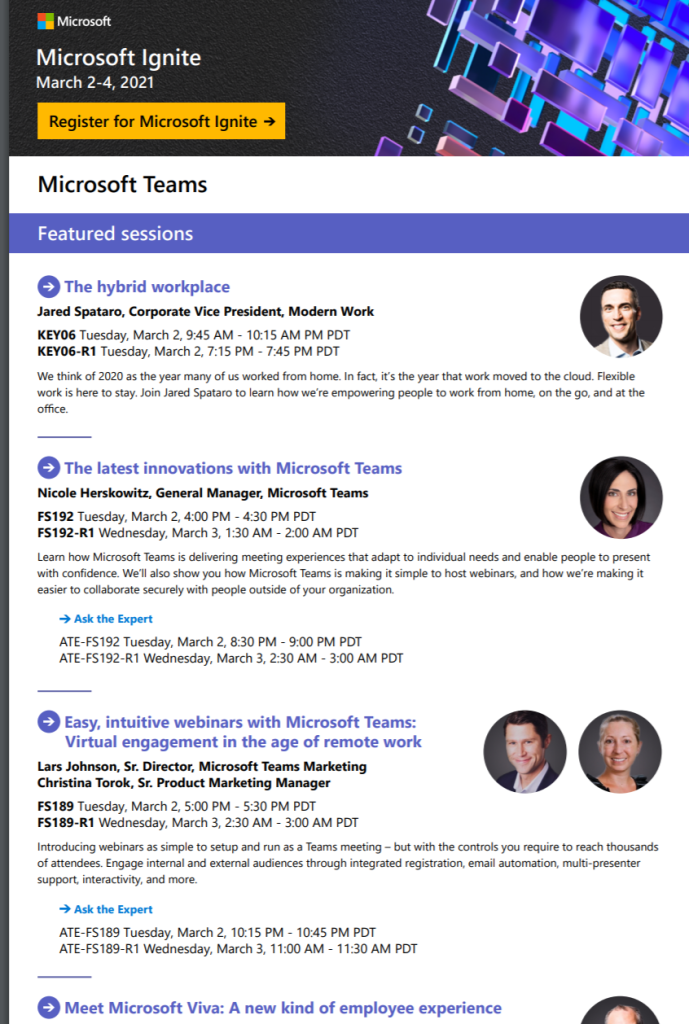 Microsoft

Microsoft Ignite
March 2-4, 2021

Register for Microsoft Ignite →

Microsoft Teams

Featured sessions

The hybrid workplace
Jared Spataro, Corporate Vice President, Modern Work
KEY06 Tuesday, March 2, 9:45 AM - 10:15 AM PM PDT
KEY06-R1 Tuesday, March 2, 7:15 PM - 7:45 PM PDT
We think of 2020 as the year many of us worked from home. In fact, it's the year that work moved to the cloud. Flexible work is here to stay. Join Jared Spataro to learn how we're empowering people to work from home, on the go, and at the office.

The latest innovations with Microsoft Teams
Nicole Herskowitz, General Manager, Microsoft Teams
FS192 Tuesday, March 2, 4:00 PM - 4:30 PM PDT
FS192-R1 Wednesday, March 3, 1:30 AM - 2:00 AM PDT
Learn how Microsoft Teams is delivering meeting experiences that adapt to individual needs and enable people to present with confidence. We'll also show you how Microsoft Teams is making it simple to host webinars, and how we're making it easier to collaborate securely with people outside of your organization.

→ Ask the Expert
ATE-FS192 Tuesday, March 2, 8:30 PM - 9:00 PM PDT
ATE-FS192-R1 Wednesday, March 3, 2:30 AM - 3:00 AM PDT

Easy, intuitive webinars with Microsoft Teams: Virtual engagement in the age of remote work
Lars Johnson, Sr. Director, Microsoft Teams Marketing
Christina Torok, Sr. Product Marketing Manager
FS189 Tuesday, March 2, 5:00 PM - 5:30 PM PDT
FS189-R1 Wednesday, March 3, 2:30 AM - 3:00 AM PDT
Introducing webinars as simple to setup and run as a Teams meeting – but with the controls you require to reach thousands of attendees. Engage internal and external audiences through integrated registration, email automation, multi-presenter support, interactivity, and more.

→ Ask the Expert
ATE-FS189 Tuesday, March 2, 10:15 PM - 10:45 PM PDT
ATE-FS189-R1 Wednesday, March 3, 11:00 AM - 11:30 AM PDT

Meet Microsoft Viva: A new kind of employee experience